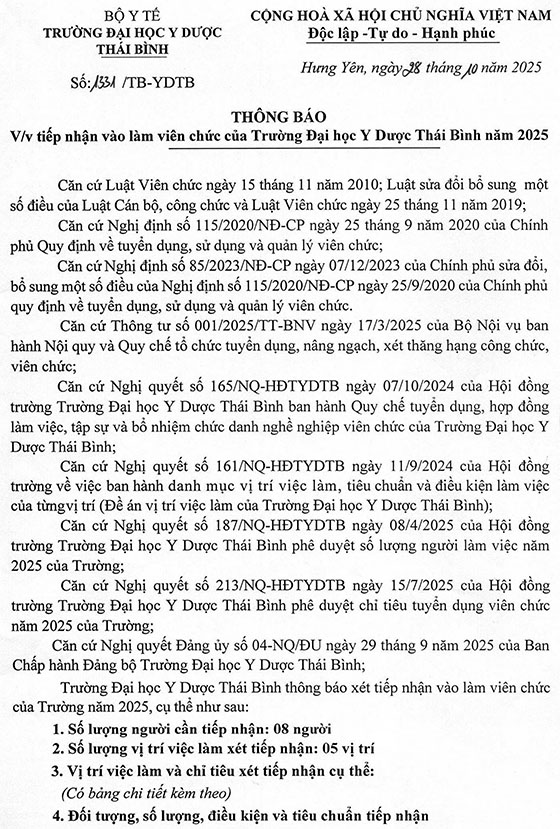 BỘ Y TẾ
TRƯỜNG ĐẠI HỌC Y DƯỢC
THÁI BÌNH

Số: 1331 /TB-YDTB

CỘNG HOÀ XÃ HỘI CHỦ NGHĨA VIỆT NAM
Độc lập -Tự do - Hạnh phúc

Hưng Yên, ngày 28 tháng 10 năm 2025

THÔNG BÁO
V/v tiếp nhận vào làm viên chức của Trường Đại học Y Dược Thái Bình năm 2025

Căn cứ Luật Viên chức ngày 15 tháng 11 năm 2010; Luật sửa đổi bổ sung một số điều của Luật Cán bộ, công chức và Luật Viên chức ngày 25 tháng 11 năm 2019;

Căn cứ Nghị định số 115/2020/NĐ-CP ngày 25 tháng 9 năm 2020 của Chính phủ Quy định về tuyển dụng, sử dụng và quản lý viên chức;

Căn cứ Nghị định số 85/2023/NĐ-CP ngày 07/12/2023 của Chính phủ sửa đổi, bổ sung một số điều của Nghị định số 115/2020/NĐ-CP ngày 25/9/2020 của Chính phủ quy định về tuyển dụng, sử dụng và quản lý viên chức.

Căn cứ Thông tư số 001/2025/TT-BNV ngày 17/3/2025 của Bộ Nội vụ ban hành Nội quy và Quy chế tổ chức tuyển dụng, nâng ngạch, xét thăng hạng công chức, viên chức;

Căn cứ Nghị quyết số 165/NQ-HĐTYDTB ngày 07/10/2024 của Hội đồng trường Trường Đại học Y Dược Thái Bình ban hành Quy chế tuyển dụng, hợp đồng làm việc, tập sự và bổ nhiệm chức danh nghề nghiệp viên chức của Trường Đại học Y Dược Thái Bình;

Căn cứ Nghị quyết số 161/NQ-HĐTYDTB ngày 11/9/2024 của Hội đồng trường về việc ban hành danh mục vị trí việc làm, tiêu chuẩn và điều kiện làm việc của từngvị trí (Đề án vị trí việc làm của Trường Đại học Y Dược Thái Bình);

Căn cứ Nghị quyết số 187/NQ-HĐTYDTB ngày 08/4/2025 của Hội đồng trường Trường Đại học Y Dược Thái Bình phê duyệt số lượng người làm việc năm 2025 của Trường;

Căn cứ Nghị quyết số 213/NQ-HĐTYDTB ngày 15/7/2025 của Hội đồng trường Trường Đại học Y Dược Thái Bình phê duyệt chỉ tiêu tuyển dụng viên chức năm 2025 của Trường;

Căn cứ Nghị quyết Đảng ủy số 04-NQ/ĐU ngày 29 tháng 9 năm 2025 của Ban Chấp hành Đảng bộ Trường Đại học Y Dược Thái Bình;

Trường Đại học Y Dược Thái Bình thông báo xét tiếp nhận vào làm viên chức của Trường năm 2025, cụ thể như sau:

1. Số lượng người cần tiếp nhận: 08 người
2. Số lượng vị trí việc làm xét tiếp nhận: 05 vị trí
3. Vị trí việc làm và chỉ tiêu xét tiếp nhận cụ thể:
(Có bảng chi tiết kèm theo)
4. Đối tượng, số lượng, điều kiện và tiêu chuẩn tiếp nhận